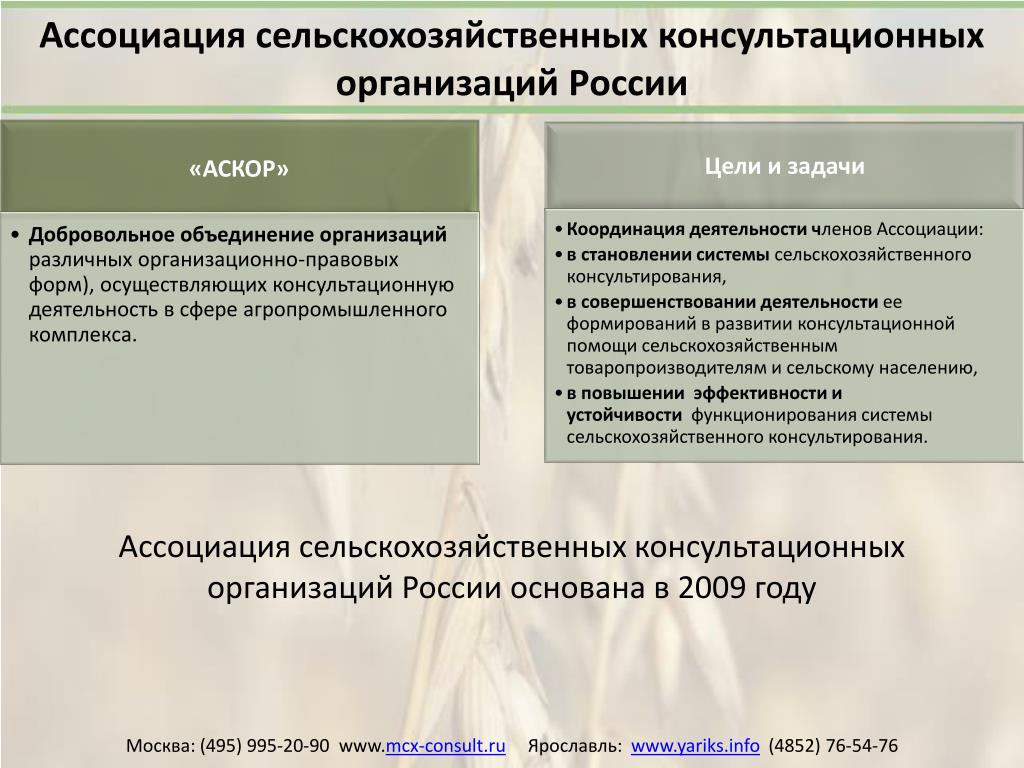 Ассоциация сельскохозяйственных консультационных организаций России

«АСКОР»

• Добровольное объединение организаций различных организационно-правовых форм), осуществляющих консультационную деятельность в сфере агропромышленного комплекса.

Цели и задачи

• Координация деятельности членов Ассоциации:
• в становлении системы сельскохозяйственного консультирования,
• в совершенствовании деятельности ее формирований в развитии консультационной помощи сельскохозяйственным товаропроизводителям и сельскому населению,
• в повышении эффективности и устойчивости функционирования системы сельскохозяйственного консультирования.

Ассоциация сельскохозяйственных консультационных организаций России основана в 2009 году

Москва: (495) 995-20-90 www.mcx-consult.ru Ярославль: www.yariks.info (4852) 76-54-76